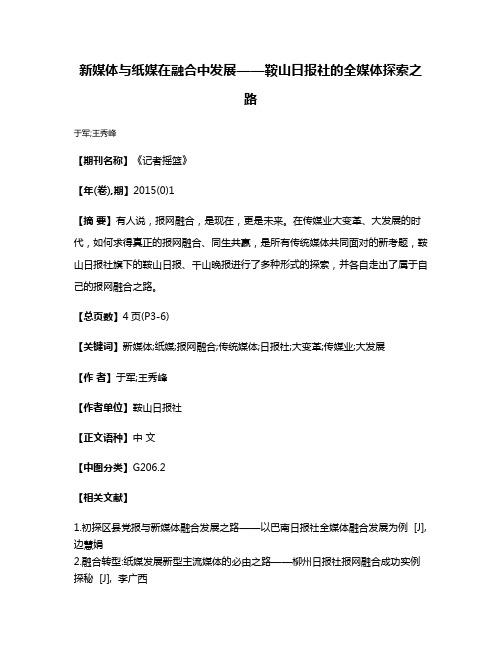 新媒体与纸媒在融合中发展——鞍山日报社的全媒体探索之路

于军;王秀峰

【期刊名称】《记者摇篮》

【年(卷),期】2015(0)1

【摘 要】有人说，报网融合，是现在，更是未来。在传媒业大变革、大发展的时代，如何求得真正的报网融合、同生共赢，是所有传统媒体共同面对的新考题，鞍山日报社旗下的鞍山日报、千山晚报进行了多种形式的探索，并各自走出了属于自己的报网融合之路。

【总页数】4页(P3-6)

【关键词】新媒体;纸媒;报网融合;传统媒体;日报社;大变革;传媒业;大发展

【作 者】于军;王秀峰

【作者单位】鞍山日报社

【正文语种】中 文

【中图分类】G206.2

【相关文献】

1.初探区县党报与新媒体融合发展之路——以巴南日报社全媒体融合发展为例 [J], 边慧娟
2.融合转型:纸媒发展新型主流媒体的必由之路——柳州日报社报网融合成功实例探秘 [J], 李广西